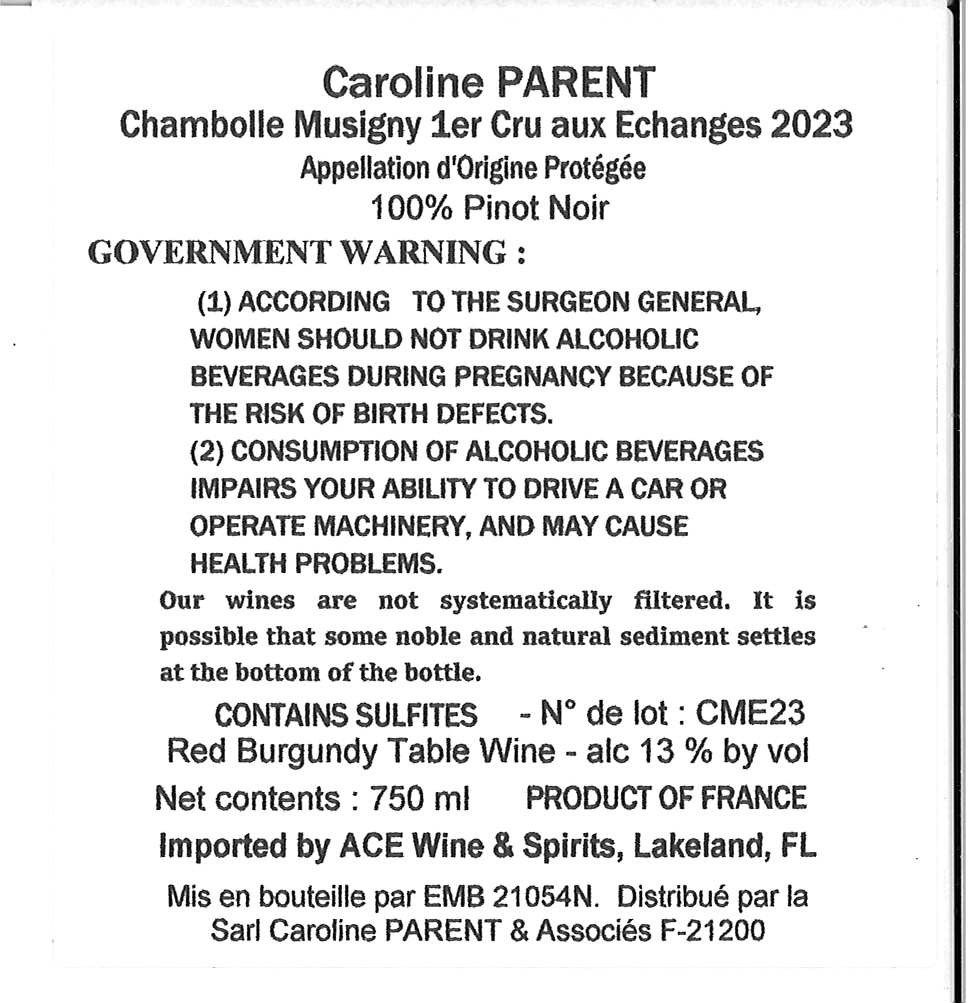 Caroline PARENT
Chambolle Musigny 1er Cru aux Echanges 2023
Appellation d'Origine Protégée
100% Pinot Noir

GOVERNMENT WARNING :

(1) ACCORDING TO THE SURGEON GENERAL, WOMEN SHOULD NOT DRINK ALCOHOLIC BEVERAGES DURING PREGNANCY BECAUSE OF THE RISK OF BIRTH DEFECTS.
(2) CONSUMPTION OF ALCOHOLIC BEVERAGES IMPAIRS YOUR ABILITY TO DRIVE A CAR OR OPERATE MACHINERY, AND MAY CAUSE HEALTH PROBLEMS.

Our wines are not systematically filtered. It is possible that some noble and natural sediment settles at the bottom of the bottle.

CONTAINS SULFITES - N° de lot : CME23
Red Burgundy Table Wine - alc 13 % by vol
Net contents : 750 ml PRODUCT OF FRANCE
Imported by ACE Wine & Spirits, Lakeland, FL
Mis en bouteille par EMB 21054N. Distribué par la Sarl Caroline PARENT & Associés F-21200